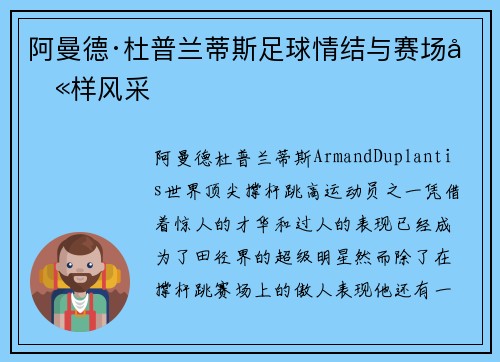 阿曼德·杜普兰蒂斯足球情结与赛场å«样风采

阿曼德杜普兰蒂斯ArmandDuplantis世界顶尖撑杆跳高运动员之一凭借着惊人的才华和过人的表现已经成为了田径界的超级明星然而除了在撑杆跳赛场上的傲人表现他还有一